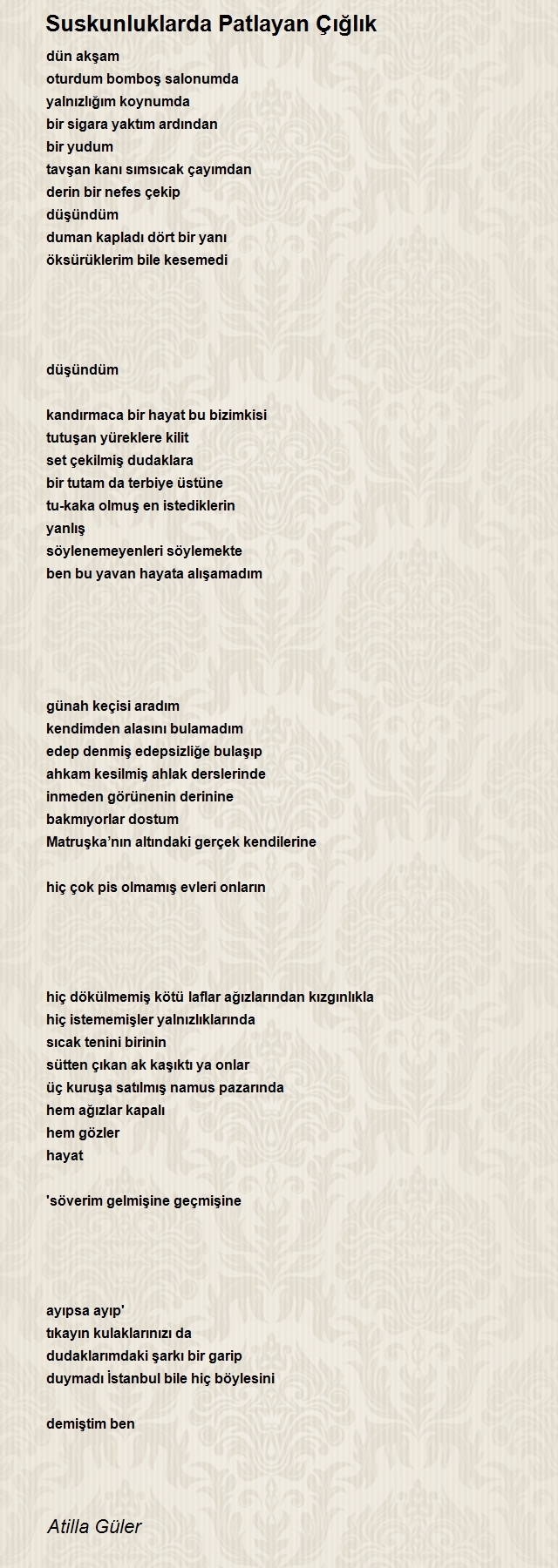 Suskunluklarda Patlayan Çığlık

dün akşam
oturdum bomboş salonumda
yalnızlığım koynumda
bir sigara yaktım ardından
bir yudum
tavşan kanı sımsıcak çayımdan
derin bir nefes çekip
düşündüm
duman kapladı dört bir yanı
öksürüklerim bile kesemedi

düşündüm

kandırmaca bir hayat bu bizimkisi
tutuşan yüreklere kilit
set çekilmiş dudaklara
bir tutam da terbiye üstüne
tu-kaka olmuş en istediklerin
yanlış
söylenemeyenleri söylemekte
ben bu yavan hayata alışamadım

günah keçisi aradım
kendimden alasını bulamadım
edep denmiş edepsizliğe bulaşıp
ahkam kesilmiş ahlak derslerinde
inmeden görünenin derinine
bakmıyorlar dostum
Matruşka'nın altındaki gerçek kendilerine

hiç çok pis olmamış evleri onların

hiç dökülmemiş kötü laflar ağızlarından kızgınlıkla
hiç istememişler yalnızlıklarında
sıcak tenini birinin
sütten çıkan ak kaşıktı ya onlar
üç kuruşa satılmış namus pazarında
hem ağızlar kapalı
hem gözler
hayat

'söverim gelmişine geçmişine

ayıpsa ayıp'
tıkayın kulaklarınızı da
dudaklarımdaki şarkı bir garip
duymadı İstanbul bile hiç böylesini

demiştim ben

Atilla Güler